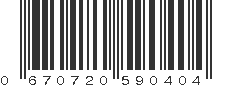 0 670720 590404